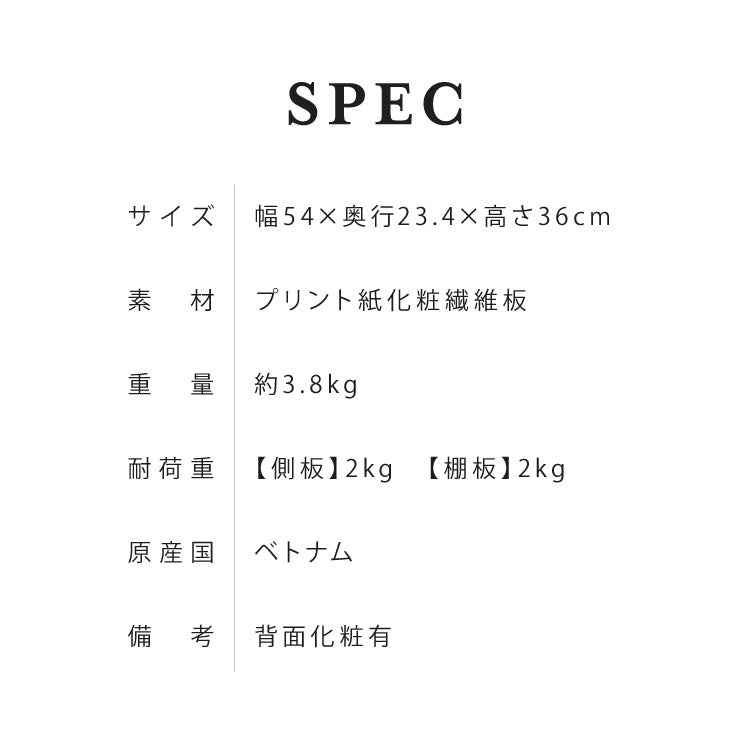 SPEC

| サイズ | 幅54×奥行23.4×高さ36cm |
|---|---|
| 素　材 | プリント紙化粧繊維板 |
| 重　量 | 約3.8kg |
| 耐荷重 | 【側板】2kg　【棚板】2kg |
| 原産国 | ベトナム |
| 備　考 | 背面化粧有 |